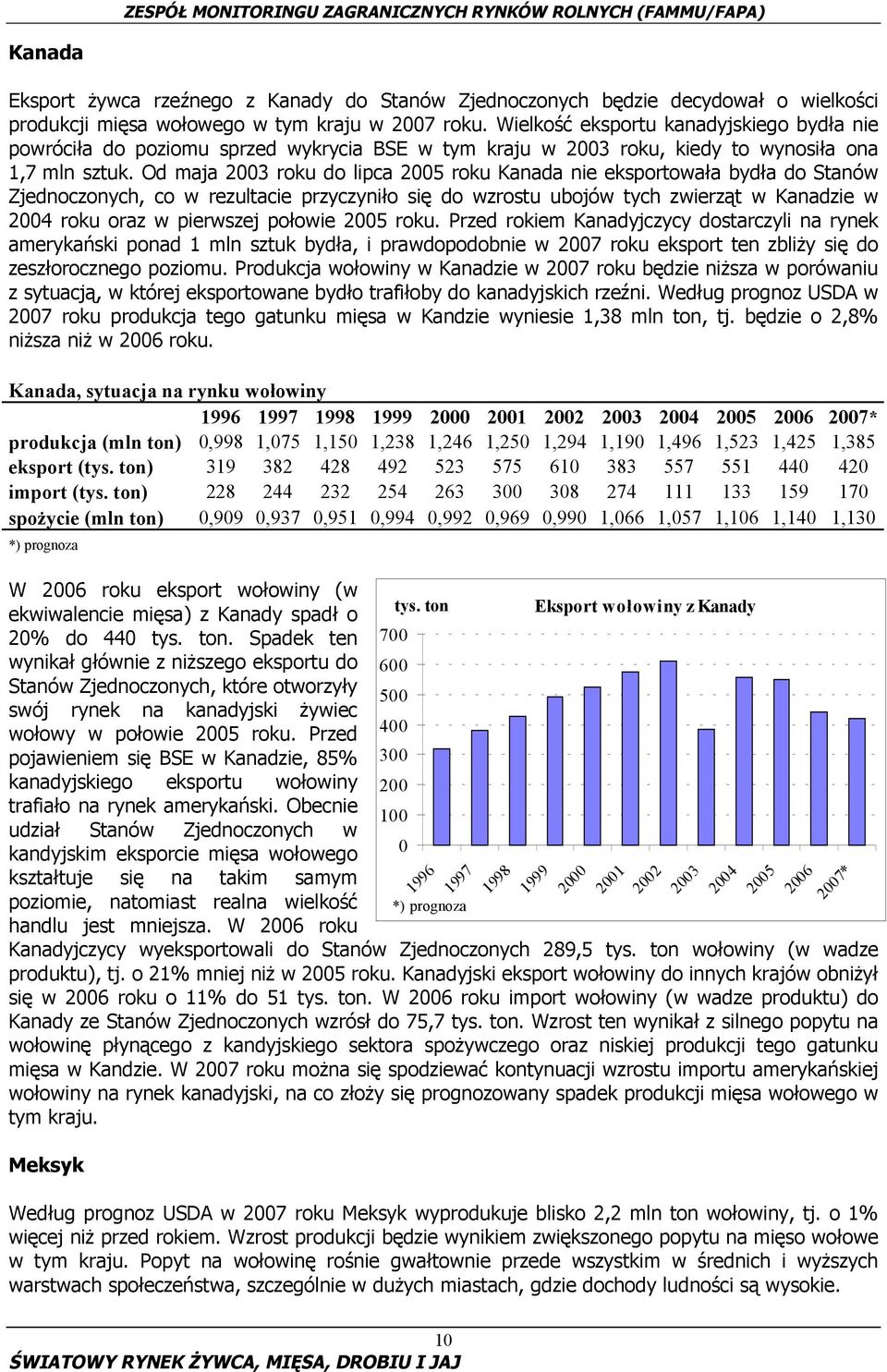 ZESPÓŁ MONITORINGU ZAGRANICZNYCH RYNKÓW ROLNYCH (FAMMU/FAPA)

Kanada

Eksport żywca rzeźnego z Kanady do Stanów Zjednoczonych będzie decydował o wielkości produkcji mięsa wołowego w tym kraju w 2007 roku. Wielkość eksportu kanadyjskiego bydła nie powróciła do poziomu sprzed wykrycia BSE w tym kraju w 2003 roku, kiedy to wynosiła ona 1,7 mln sztuk. Od maja 2003 roku do lipca 2005 roku Kanada nie eksportowała bydła do Stanów Zjednoczonych, co w rezultacie przyczyniło się do wzrostu ubojów tych zwierząt w Kanadzie w 2004 roku oraz w pierwszej połowie 2005 roku. Przed rokiem Kanadyjczycy dostarczyli na rynek amerykański ponad 1 mln sztuk bydła, i prawdopodobnie w 2007 roku eksport ten zbliży się do zeszłorocznego poziomu. Produkcja wołowiny w Kanadzie w 2007 roku będzie niższa w porówaniu z sytuacją, w której eksportowane bydło trafiłoby do kanadyjskich rzeźni. Według prognoz USDA w 2007 roku produkcja tego gatunku mięsa w Kandzie wyniesie 1,38 mln ton, tj. będzie o 2,8% niższa niż w 2006 roku.

Kanada, sytuacja na rynku wołowiny

| | 1996 | 1997 | 1998 | 1999 | 2000 | 2001 | 2002 | 2003 | 2004 | 2005 | 2006 | 2007* |
|---|---|---|---|---|---|---|---|---|---|---|---|---|
| produkcja (mln ton) | 0,998 | 1,075 | 1,150 | 1,238 | 1,246 | 1,250 | 1,294 | 1,190 | 1,496 | 1,523 | 1,425 | 1,385 |
| eksport (tys. ton) | 319 | 382 | 428 | 492 | 523 | 575 | 610 | 383 | 557 | 551 | 440 | 420 |
| import (tys. ton) | 228 | 244 | 232 | 254 | 263 | 300 | 308 | 274 | 111 | 133 | 159 | 170 |
| spożycie (mln ton) | 0,909 | 0,937 | 0,951 | 0,994 | 0,992 | 0,969 | 0,990 | 1,066 | 1,057 | 1,106 | 1,140 | 1,130 |

*) prognoza

W 2006 roku eksport wołowiny (w ekwiwalencie mięsa) z Kanady spadł o 20% do 440 tys. ton. Spadek ten wynikał głównie z niższego eksportu do Stanów Zjednoczonych, które otworzyły swój rynek na kanadyjski żywiec wołowy w połowie 2005 roku. Przed pojawieniem się BSE w Kanadzie, 85% kanadyjskiego eksportu wołowiny trafiało na rynek amerykański. Obecnie udział Stanów Zjednoczonych w kandyjskim eksporcie mięsa wołowego kształtuje się na takim samym poziomie, natomiast realna wielkość handlu jest mniejsza. W 2006 roku Kanadyjczycy wyeksportowali do Stanów Zjednoczonych 289,5 tys. ton wołowiny (w wadze produktu), tj. o 21% mniej niż w 2005 roku. Kanadyjski eksport wołowiny do innych krajów obniżył się w 2006 roku o 11% do 51 tys. ton. W 2006 roku import wołowiny (w wadze produktu) do Kanady ze Stanów Zjednoczonych wzrósł do 75,7 tys. ton. Wzrost ten wynikał z silnego popytu na wołowinę płynącego z kandyjskiego sektora spożywczego oraz niskiej produkcji tego gatunku mięsa w Kandzie. W 2007 roku można się spodziewać kontynuacji wzrostu importu amerykańskiej wołowiny na rynek kanadyjski, na co złoży się prognozowany spadek produkcji mięsa wołowego w tym kraju.

tys. ton
Eksport wołowiny z Kanady
700
600
500
400
300
200
100
0
1996 1997 1998 1999 2000 2001 2002 2003 2004 2005 2006 2007*
*) prognoza

Meksyk

Według prognoz USDA w 2007 roku Meksyk wyprodukuje blisko 2,2 mln ton wołowiny, tj. o 1% więcej niż przed rokiem. Wzrost produkcji będzie wynikiem zwiększonego popytu na mięso wołowe w tym kraju. Popyt na wołowinę rośnie gwałtownie przede wszystkim w średnich i wyższych warstwach społeczeństwa, szczególnie w dużych miastach, gdzie dochody ludności są wysokie.

10

ŚWIATOWY RYNEK ŻYWCA, MIĘSA, DROBIU I JAJ